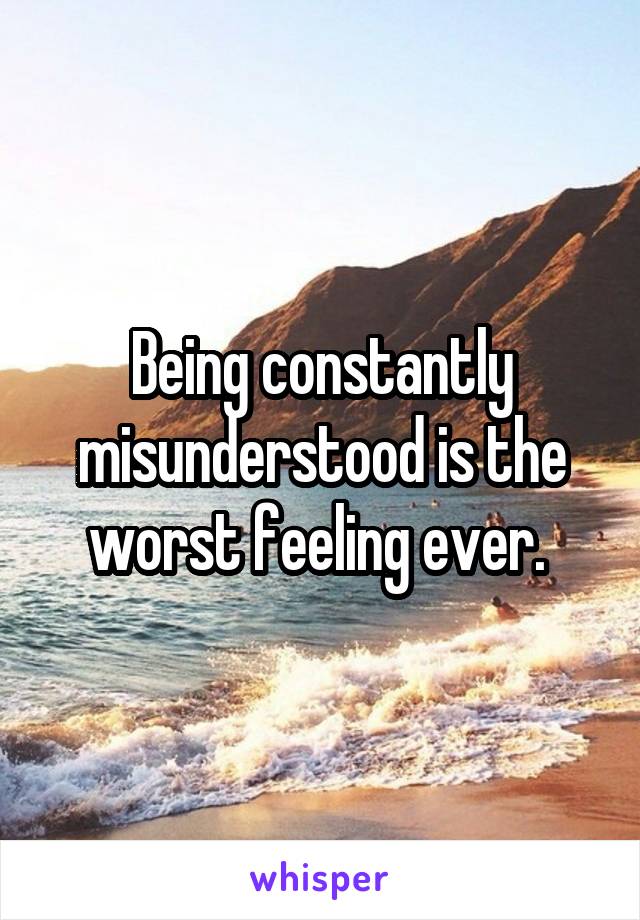 Being constantly misunderstood is the worst feeling ever.

whisper